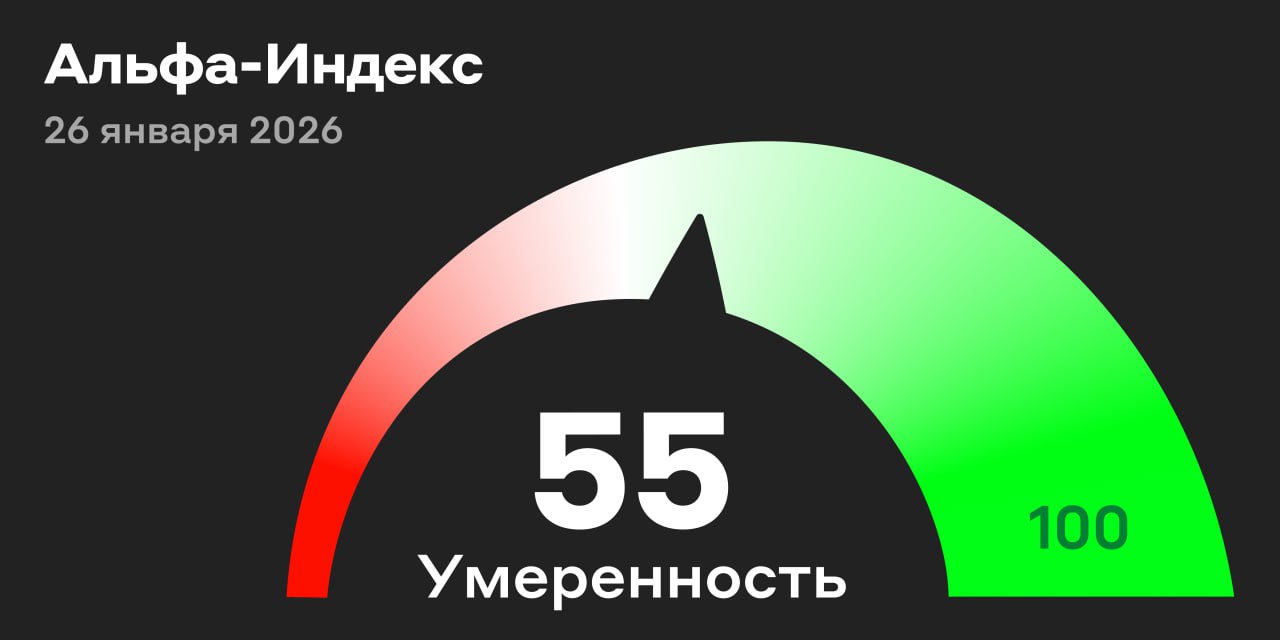 Альфа-Индекс
26 января 2026

55
Умеренность

100